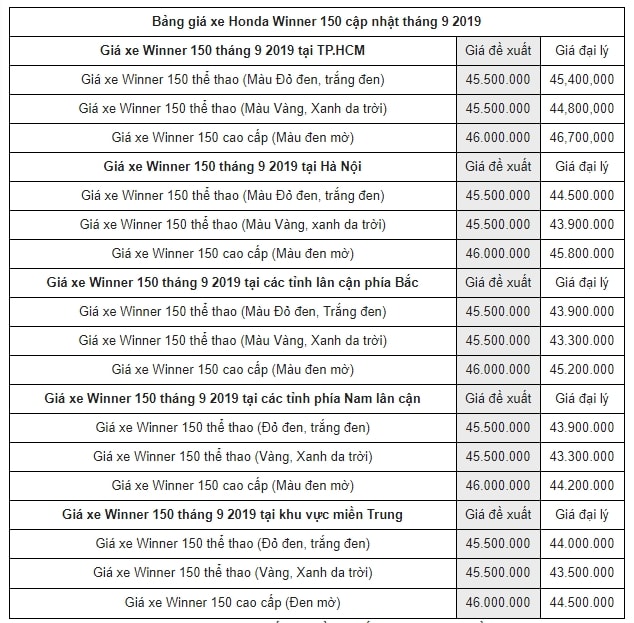 | Bảng giá xe Honda Winner 150 cập nhật tháng 9 2019 | | |
|---|---|---|
| **Giá xe Winner 150 tháng 9 2019 tại TP.HCM** | Giá đề xuất | Giá đại lý |
| Giá xe Winner 150 thể thao (Màu Đỏ đen, trắng đen) | 45.500.000 | 45,400,000 |
| Giá xe Winner 150 thể thao (Màu Vàng, Xanh da trời) | 45.500.000 | 44,800,000 |
| Giá xe Winner 150 cao cấp (Màu đen mờ) | 46.000.000 | 46,700,000 |
| **Giá xe Winner 150 tháng 9 2019 tại Hà Nội** | Giá đề xuất | Giá đại lý |
| Giá xe Winner 150 thể thao (Màu Đỏ đen, trắng đen) | 45.500.000 | 44.500.000 |
| Giá xe Winner 150 thể thao (Màu Vàng, xanh da trời) | 45.500.000 | 43.900.000 |
| Giá xe Winner 150 cao cấp (Màu đen mờ) | 46.000.000 | 45.800.000 |
| **Giá xe Winner 150 tháng 9 2019 tại các tỉnh lân cận phía Bắc** | Giá đề xuất | Giá đại lý |
| Giá xe Winner 150 thể thao (Màu Đỏ đen, Trắng đen) | 45.500.000 | 43.900.000 |
| Giá xe Winner 150 thể thao (Màu Vàng, Xanh da trời) | 45.500.000 | 43.300.000 |
| Giá xe Winner 150 cao cấp (Màu đen mờ) | 46.000.000 | 45.200.000 |
| **Giá xe Winner 150 tháng 9 2019 tại các tỉnh phía Nam lân cận** | Giá đề xuất | Giá đại lý |
| Giá xe Winner 150 thể thao (Đỏ đen, trắng đen) | 45.500.000 | 43.900.000 |
| Giá xe Winner 150 thể thao (Vàng, Xanh da trời) | 45.500.000 | 43.300.000 |
| Giá xe Winner 150 cao cấp (Màu đen mờ) | 46.000.000 | 44.200.000 |
| **Giá xe Winner 150 tháng 9 2019 tại khu vực miền Trung** | Giá đề xuất | Giá đại lý |
| Giá xe Winner 150 thể thao (Đỏ đen, trắng đen) | 45.500.000 | 44.000.000 |
| Giá xe Winner 150 thể thao (Vàng, Xanh da trời) | 45.500.000 | 43.500.000 |
| Giá xe Winner 150 cao cấp (Đen mờ) | 46.000.000 | 44.500.000 |